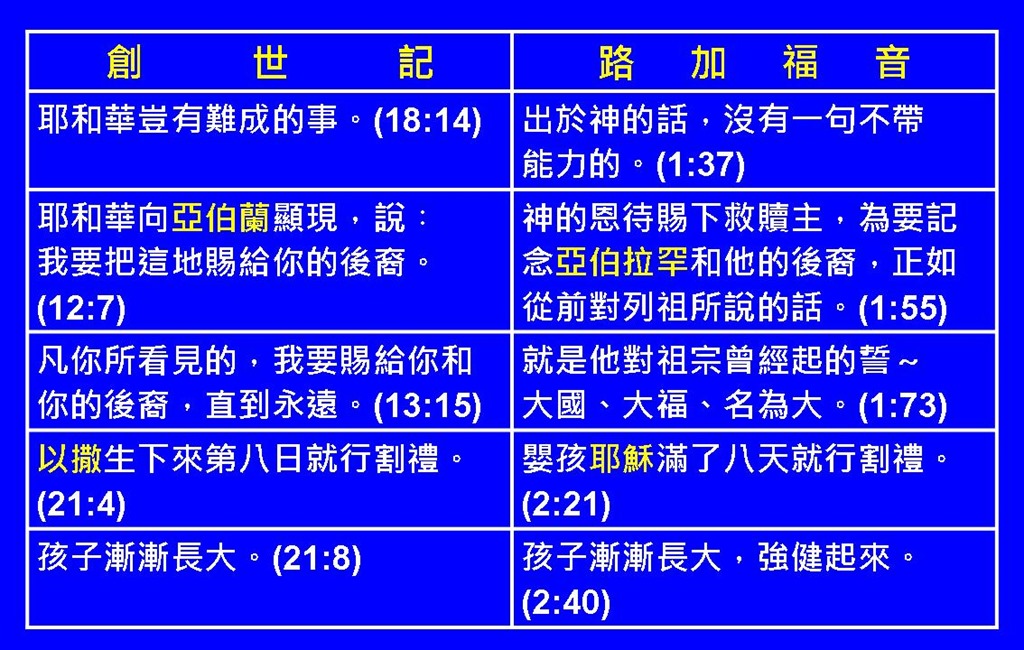 | 創世記 | 路加福音 |
|---|---|
| 耶和華豈有難成的事。(18:14) | 出於神的話，沒有一句不帶能力的。(1:37) |
| 耶和華向亞伯蘭顯現，說：我要把這地賜給你的後裔。(12:7) | 神的恩待賜下救贖主，為要記念亞伯拉罕和他的後裔，正如從前對列祖所說的話。(1:55) |
| 凡你所看見的，我要賜給你和你的後裔，直到永遠。(13:15) | 就是他對祖宗曾經起的誓～大國、大福、名為大。(1:73) |
| 以撒生下來第八日就行割禮。(21:4) | 嬰孩耶穌滿了八天就行割禮。(2:21) |
| 孩子漸漸長大。(21:8) | 孩子漸漸長大，強健起來。(2:40) |